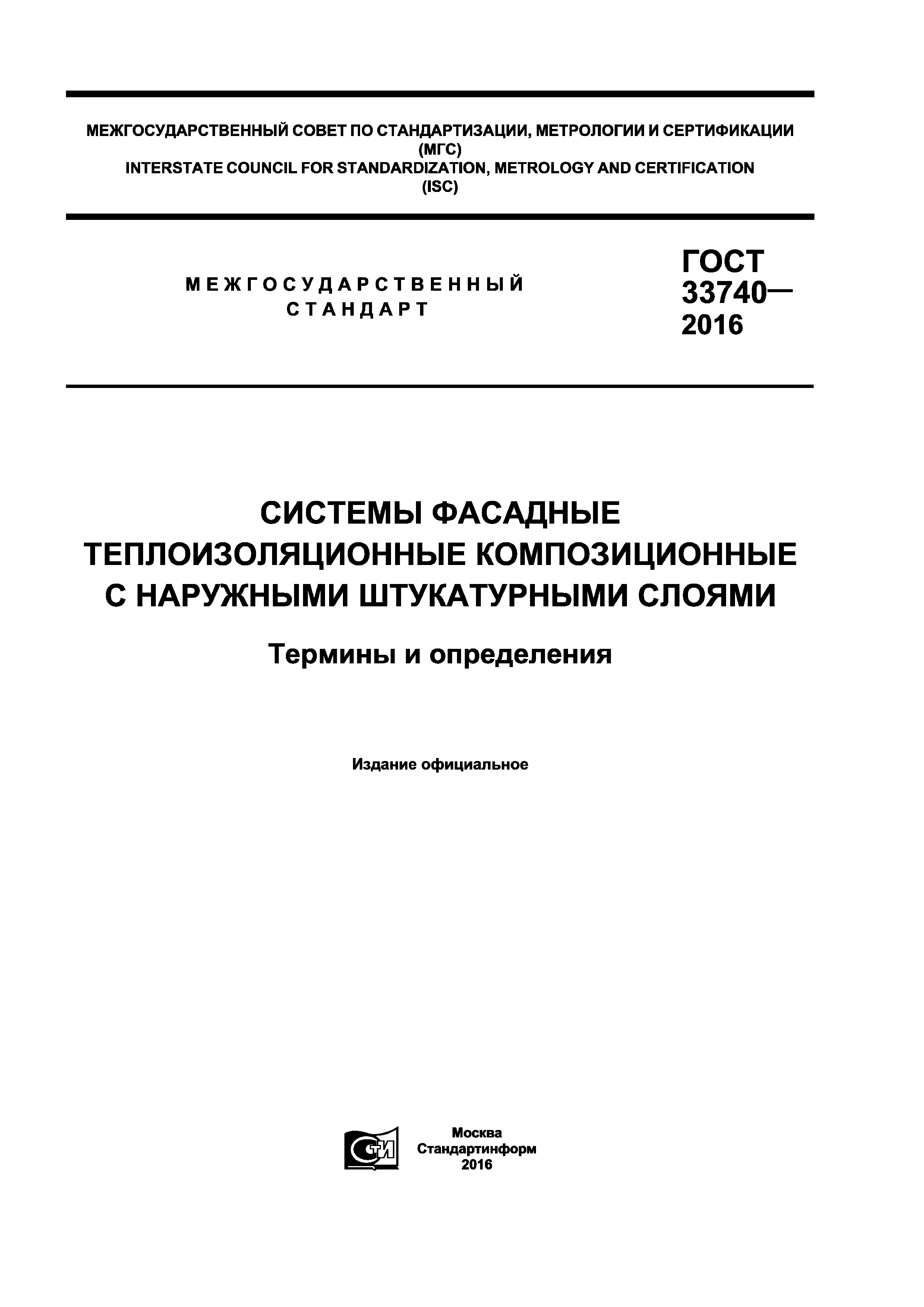 МЕЖГОСУДАРСТВЕННЫЙ СОВЕТ ПО СТАНДАРТИЗАЦИИ, МЕТРОЛОГИИ И СЕРТИФИКАЦИИ (МГС)
INTERSTATE COUNCIL FOR STANDARDIZATION, METROLOGY AND CERTIFICATION (ISC)

МЕЖГОСУДАРСТВЕННЫЙ СТАНДАРТ

ГОСТ 33740— 2016

СИСТЕМЫ ФАСАДНЫЕ ТЕПЛОИЗОЛЯЦИОННЫЕ КОМПОЗИЦИОННЫЕ С НАРУЖНЫМИ ШТУКАТУРНЫМИ СЛОЯМИ

Термины и определения

Издание официальное

СТИ

Москва
Стандартинформ
2016